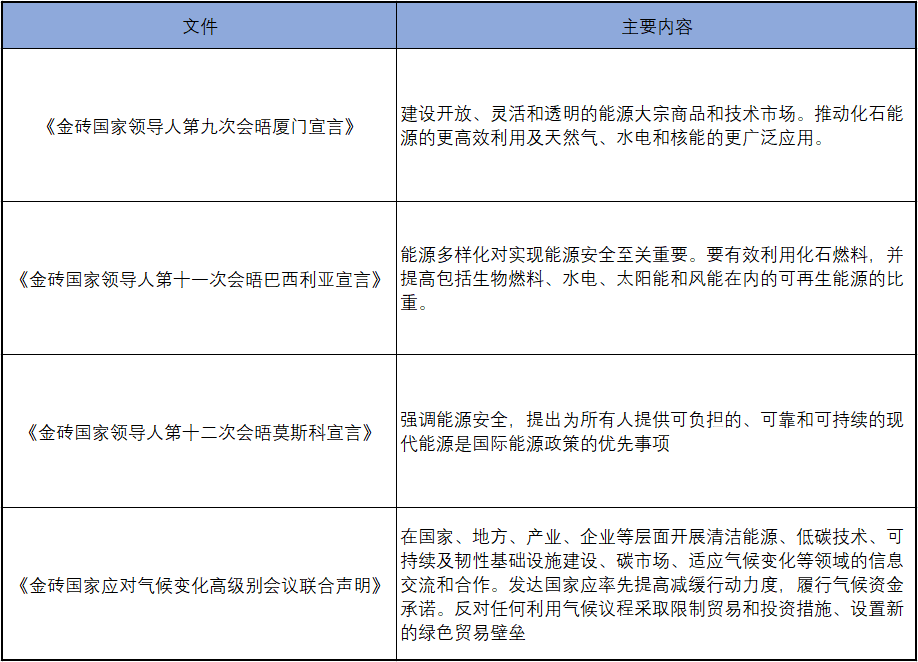 | 文件 | 主要内容 |
|---|---|
| 《金砖国家领导人第九次会晤厦门宣言》 | 建设开放、灵活和透明的能源大宗商品和技术市场。推动化石能源的更高效利用及天然气、水电和核能的更广泛应用。 |
| 《金砖国家领导人第十一次会晤巴西利亚宣言》 | 能源多样化对实现能源安全至关重要。要有效利用化石燃料，并提高包括生物燃料、水电、太阳能和风能在内的可再生能源的比重。 |
| 《金砖国家领导人第十二次会晤莫斯科宣言》 | 强调能源安全，提出为所有人提供可负担的、可靠和可持续的现代能源是国际能源政策的优先事项 |
| 《金砖国家应对气候变化高级别会议联合声明》 | 在国家、地方、产业、企业等层面开展清洁能源、低碳技术、可持续及韧性基础设施建设、碳市场、适应气候变化等领域的信息交流和合作。发达国家应率先提高减缓行动力度，履行气候资金承诺。反对任何利用气候议程采取限制贸易和投资措施、设置新的绿色贸易壁垒 |